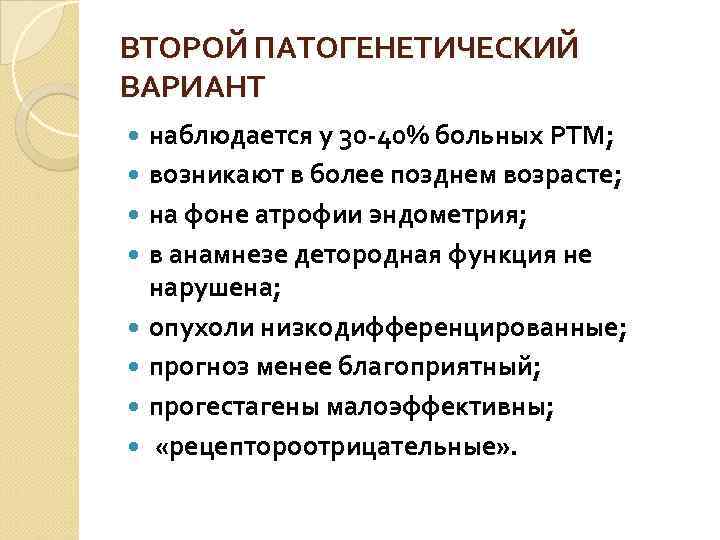 ВТОРОЙ ПАТОГЕНЕТИЧЕСКИЙ ВАРИАНТ

- наблюдается у 30-40% больных РТМ;
- возникают в более позднем возрасте;
- на фоне атрофии эндометрия;
- в анамнезе детородная функция не нарушена;
- опухоли низкодифференцированные;
- прогноз менее благоприятный;
- прогестагены малоэффективны;
- «рецептороотрицательные».